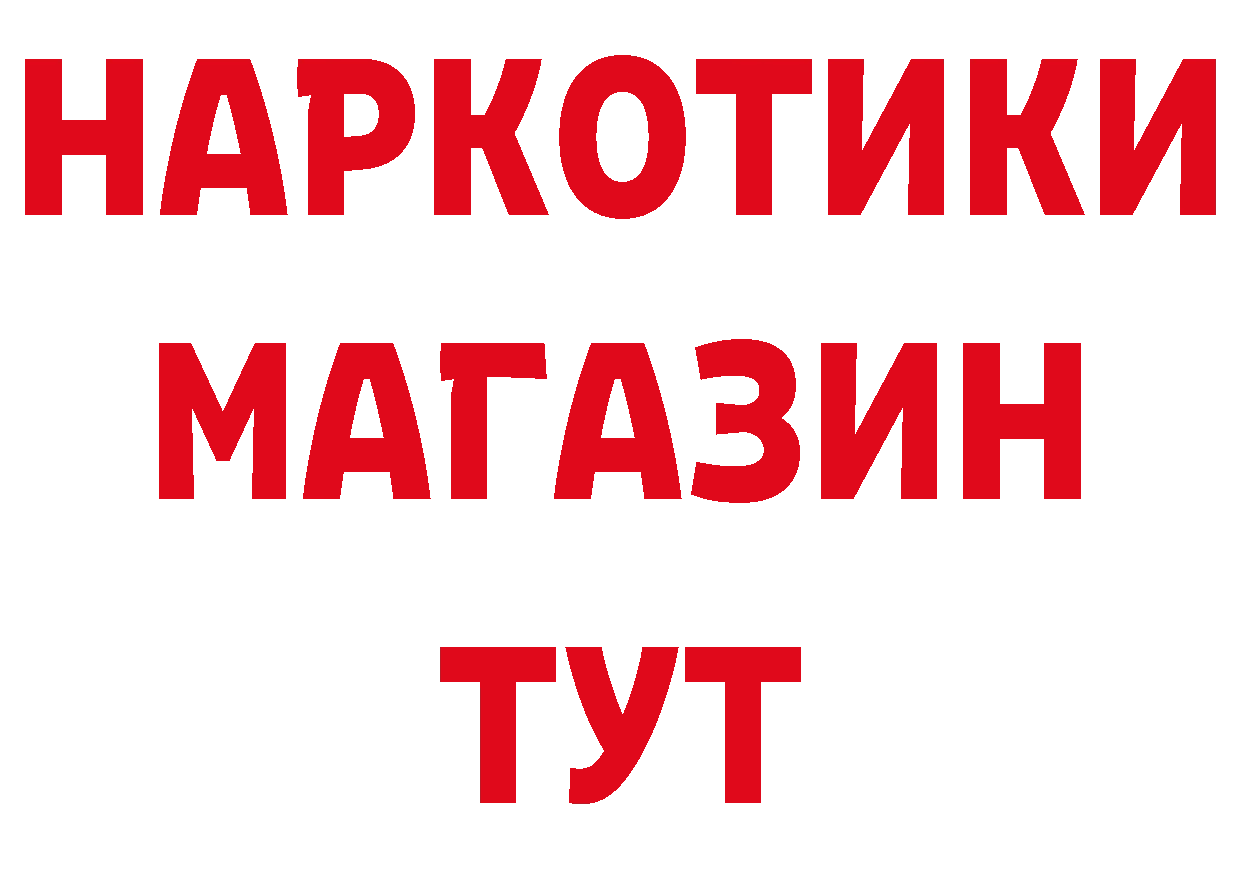 НАРКОТИКИ МАГАЗИН ТУТ